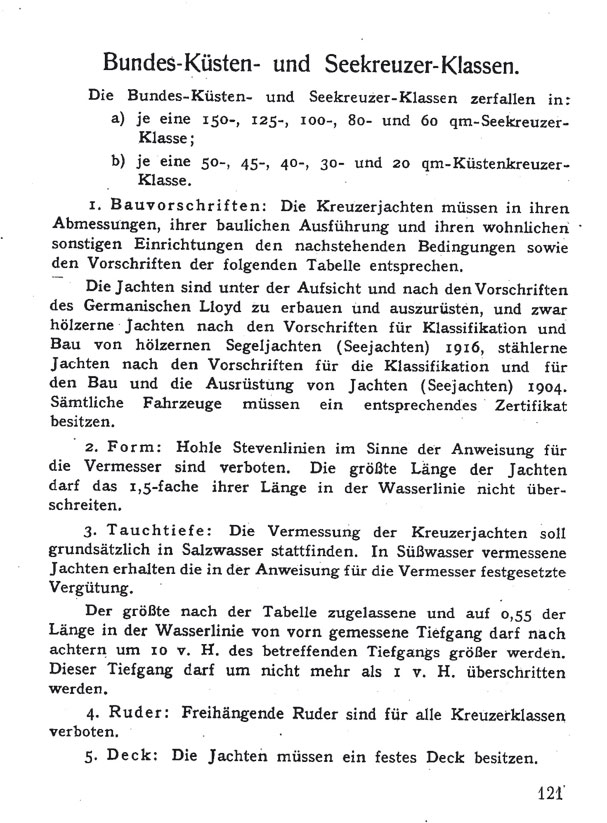 Bundes-Küsten- und Seekreuzer-Klassen.

Die Bundes-Küsten- und Seekreuzer-Klassen zerfallen in:

a) je eine 150-, 125-, 100-, 80- und 60 qm-Seekreuzer-Klasse;

b) je eine 50-, 45-, 40-, 30- und 20 qm-Küstenkreuzer-Klasse.

1. Bauvorschriften: Die Kreuzerjachten müssen in ihren Abmessungen, ihrer baulichen Ausführung und ihren wohnlichen sonstigen Einrichtungen den nachstehenden Bedingungen sowie den Vorschriften der folgenden Tabelle entsprechen.

Die Jachten sind unter der Aufsicht und nach den Vorschriften des Germanischen Lloyd zu erbauen und auszurüsten, und zwar hölzerne Jachten nach den Vorschriften für Klassifikation und Bau von hölzernen Segeljachten (Seejachten) 1916, stählerne Jachten nach den Vorschriften für die Klassifikation und für den Bau und die Ausrüstung von Jachten (Seejachten) 1904. Sämtliche Fahrzeuge müssen ein entsprechendes Zertifikat besitzen.

2. Form: Hohle Stevenlinien im Sinne der Anweisung für die Vermesser sind verboten. Die größte Länge der Jachten darf das 1,5-fache ihrer Länge in der Wasserlinie nicht überschreiten.

3. Tauchtiefe: Die Vermessung der Kreuzerjachten soll grundsätzlich in Salzwasser stattfinden. In Süßwasser vermessene Jachten erhalten die in der Anweisung für die Vermesser festgesetzte Vergütung.

Der größte nach der Tabelle zugelassene und auf 0,55 der Länge in der Wasserlinie von vorn gemessene Tiefgang darf nach achtern um 10 v. H. des betreffenden Tiefgangs größer werden. Dieser Tiefgang darf um nicht mehr als 1 v. H. überschritten werden.

4. Ruder: Freihängende Ruder sind für alle Kreuzerklassen verboten.

5. Deck: Die Jachten müssen ein festes Deck besitzen.

121